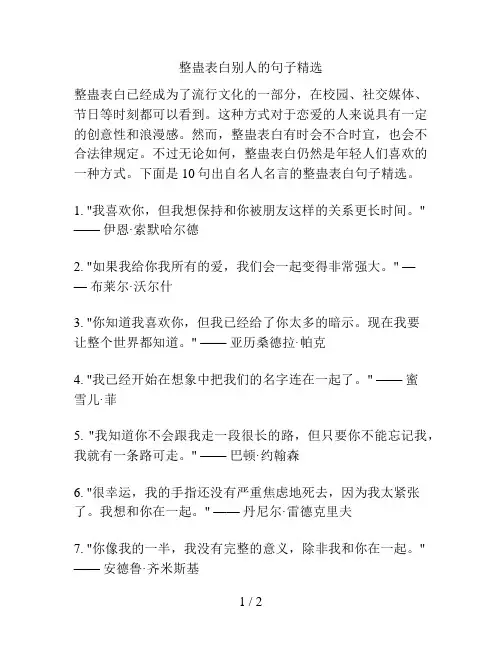 整蛊表白别人的句子精选

整蛊表白已经成为了流行文化的一部分，在校园、社交媒体、节日等时刻都可以看到。这种方式对于恋爱的人来说具有一定的创意性和浪漫感。然而，整蛊表白有时会不合时宜，也会不合法律规定。不过无论如何，整蛊表白仍然是年轻人们喜欢的一种方式。下面是 10 句出自名人名言的整蛊表白句子精选。

1. "我喜欢你，但我想保持和你被朋友这样的关系更长时间。" —— 伊恩·索默哈尔德

2. "如果我给你我所有的爱，我们会一起变得非常强大。" —— 布莱尔·沃尔什

3. "你知道我喜欢你，但我已经给了你太多的暗示。现在我要让整个世界都知道。" —— 亚历桑德拉·帕克

4. "我已经开始在想象中把我们的名字连在一起了。" —— 蜜雪儿·菲

5. "我知道你不会跟我走一段很长的路，但只要你不能忘记我，我就有一条路可走。" —— 巴顿·约翰森

6. "很幸运，我的手指还没有严重焦虑地死去，因为我太紧张了。我想和你在一起。" —— 丹尼尔·雷德克里夫

7. "你像我的一半，我没有完整的意义，除非我和你在一起。" —— 安德鲁·齐米斯基

1 / 2